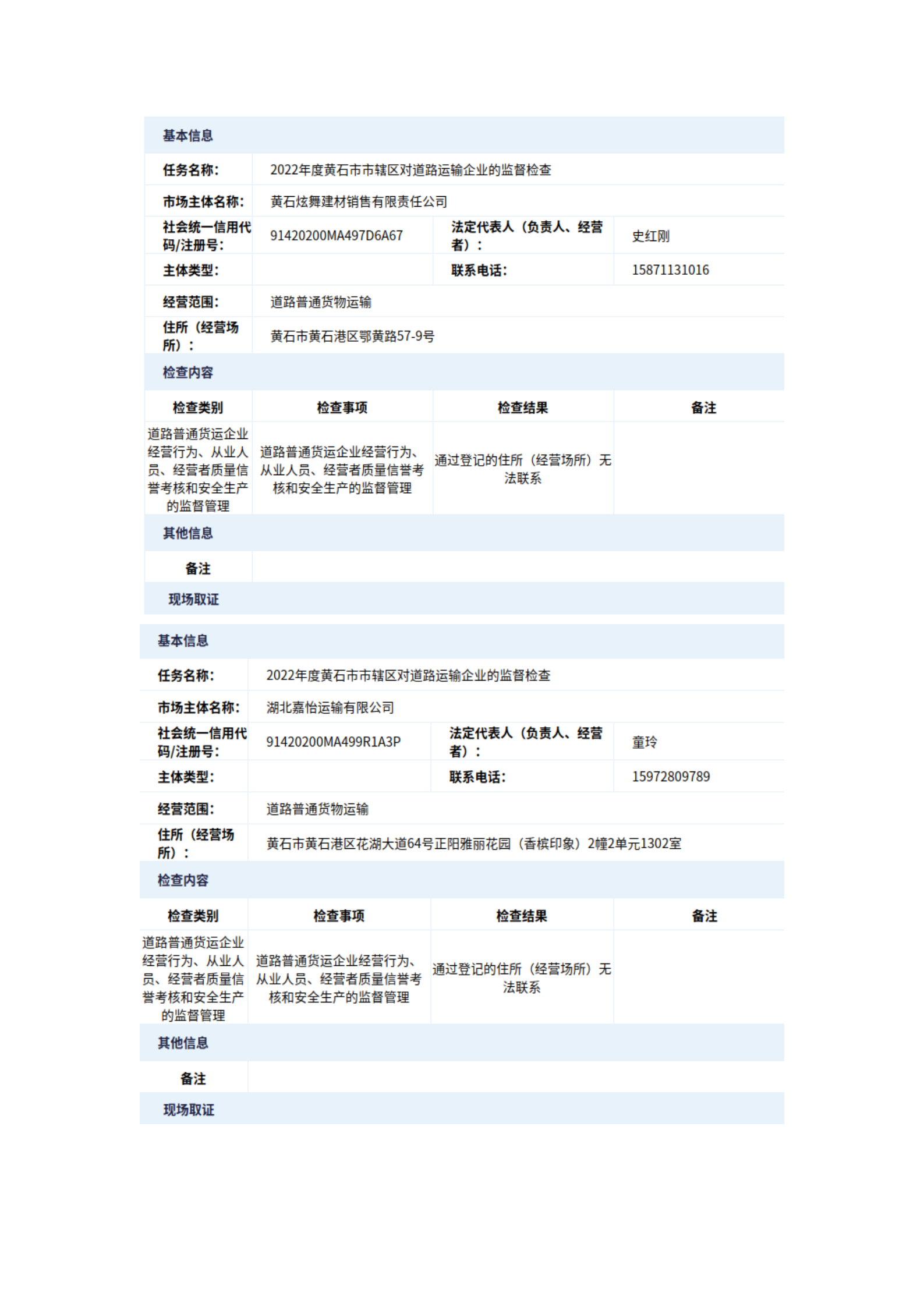 基本信息

| 任务名称: | 2022年度黄石市市辖区对道路运输企业的监督检查 | | |
|---|---|---|---|
| 市场主体名称: | 黄石炫舞建材销售有限责任公司 | | |
| 社会统一信用代码/注册号: | 91420200MA497D6A67 | 法定代表人（负责人、经营者）： | 史红刚 |
| 主体类型: | | 联系电话: | 15871131016 |
| 经营范围: | 道路普通货物运输 | | |
| 住所（经营场所）： | 黄石市黄石港区鄂黄路57-9号 | | |

检查内容

| 检查类别 | 检查事项 | 检查结果 | 备注 |
|---|---|---|---|
| 道路普通货运企业经营行为、从业人员、经营者质量信誉考核和安全生产的监督管理 | 道路普通货运企业经营行为、从业人员、经营者质量信誉考核和安全生产的监督管理 | 通过登记的住所（经营场所）无法联系 | |

其他信息

| 备注 | |
|---|---|

现场取证

基本信息

| 任务名称: | 2022年度黄石市市辖区对道路运输企业的监督检查 | | |
|---|---|---|---|
| 市场主体名称: | 湖北嘉怡运输有限公司 | | |
| 社会统一信用代码/注册号: | 91420200MA499R1A3P | 法定代表人（负责人、经营者）： | 童玲 |
| 主体类型: | | 联系电话: | 15972809789 |
| 经营范围: | 道路普通货物运输 | | |
| 住所（经营场所）： | 黄石市黄石港区花湖大道64号正阳雅丽花园（香槟印象）2幢2单元1302室 | | |

检查内容

| 检查类别 | 检查事项 | 检查结果 | 备注 |
|---|---|---|---|
| 道路普通货运企业经营行为、从业人员、经营者质量信誉考核和安全生产的监督管理 | 道路普通货运企业经营行为、从业人员、经营者质量信誉考核和安全生产的监督管理 | 通过登记的住所（经营场所）无法联系 | |

其他信息

| 备注 | |
|---|---|

现场取证